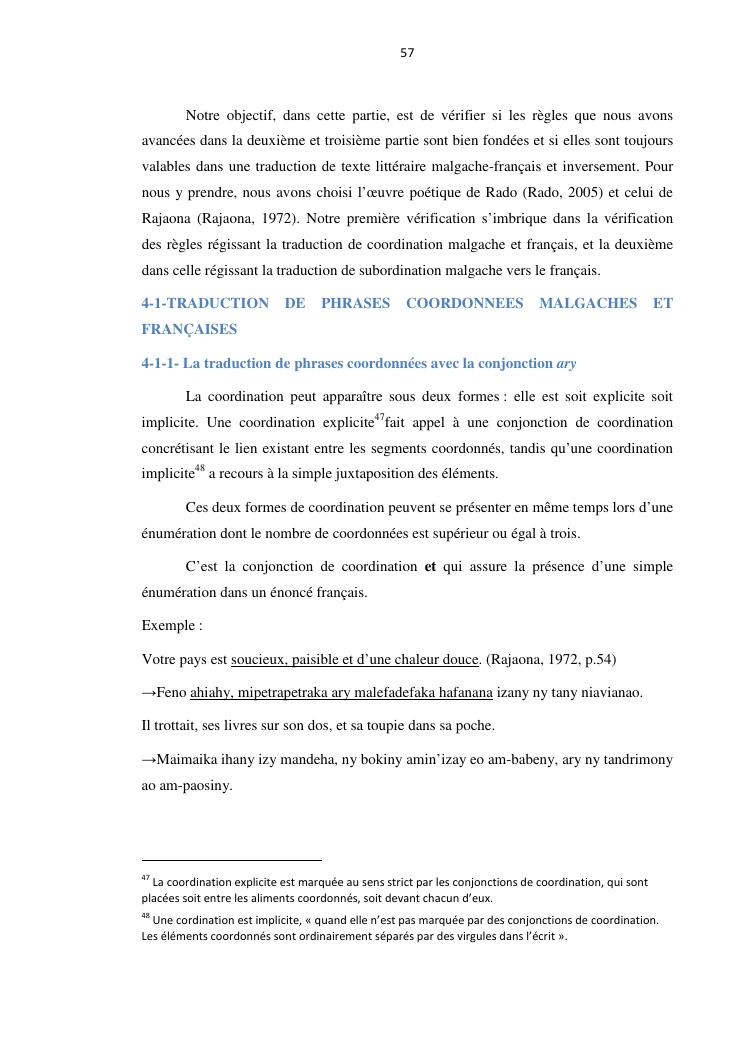 57

Notre objectif, dans cette partie, est de vérifier si les règles que nous avons avancées dans la deuxième et troisième partie sont bien fondées et si elles sont toujours valables dans une traduction de texte littéraire malgache-français et inversement. Pour nous y prendre, nous avons choisi l'œuvre poétique de Rado (Rado, 2005) et celui de Rajaona (Rajaona, 1972). Notre première vérification s'imbrique dans la vérification des règles régissant la traduction de coordination malgache et français, et la deuxième dans celle régissant la traduction de subordination malgache vers le français.

4-1-TRADUCTION DE PHRASES COORDONNEES MALGACHES ET FRANÇAISES

4-1-1- La traduction de phrases coordonnées avec la conjonction ary

La coordination peut apparaître sous deux formes : elle est soit explicite soit implicite. Une coordination explicite$^{47}$fait appel à une conjonction de coordination concrétisant le lien existant entre les segments coordonnés, tandis qu'une coordination implicite$^{48}$ a recours à la simple juxtaposition des éléments.

Ces deux formes de coordination peuvent se présenter en même temps lors d'une énumération dont le nombre de coordonnées est supérieur ou égal à trois.

C'est la conjonction de coordination et qui assure la présence d'une simple énumération dans un énoncé français.

Exemple :

Votre pays est soucieux, paisible et d'une chaleur douce. (Rajaona, 1972, p.54)

→Feno ahiahy, mipetrapetraka ary malefadefaka hafanana izany ny tany niavianao.

Il trottait, ses livres sur son dos, et sa toupie dans sa poche.

→Maimaika ihany izy mandeha, ny bokiny amin'izay eo am-babeny, ary ny tandrimony ao am-paosiny.

$^{47}$ La coordination explicite est marquée au sens strict par les conjonctions de coordination, qui sont placées soit entre les aliments coordonnés, soit devant chacun d'eux.

$^{48}$ Une cordination est implicite, « quand elle n'est pas marquée par des conjonctions de coordination. Les éléments coordonnés sont ordinairement séparés par des virgules dans l'écrit ».